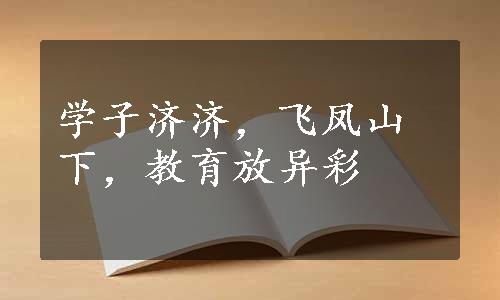 学子济济，飞凤山下，教育放异彩